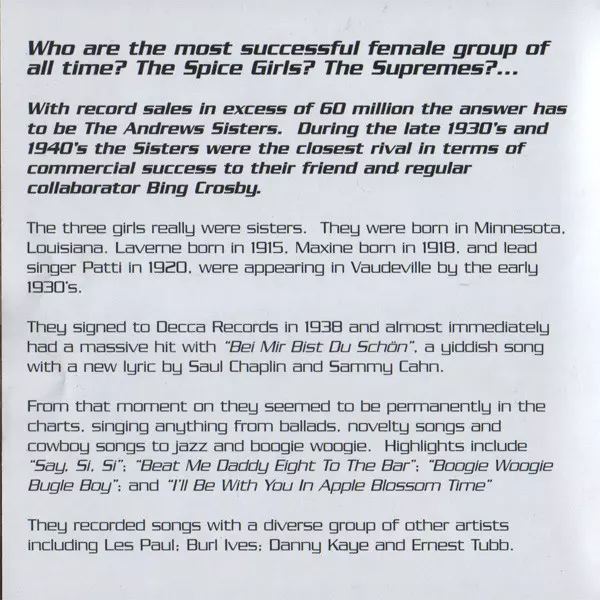 Who are the most successful female group of all time? The Spice Girls? The Supremes?...

With record sales in excess of 60 million the answer has to be The Andrews Sisters. During the late 1930's and 1940's the Sisters were the closest rival in terms of commercial success to their friend and regular collaborator Bing Crosby.

The three girls really were sisters. They were born in Minnesota, Louisiana. Laverne born in 1915, Maxine born in 1918, and lead singer Patti in 1920, were appearing in Vaudeville by the early 1930's.

They signed to Decca Records in 1938 and almost immediately had a massive hit with "Bei Mir Bist Du Schön", a yiddish song with a new lyric by Saul Chaplin and Sammy Cahn.

From that moment on they seemed to be permanently in the charts, singing anything from ballads, novelty songs and cowboy songs to jazz and boogie woogie. Highlights include "Say, Si, Si"; "Beat Me Daddy Eight To The Bar"; "Boogie Woogie Bugle Boy"; and "I'll Be With You In Apple Blossom Time"

They recorded songs with a diverse group of other artists including Les Paul; Burl Ives; Danny Kaye and Ernest Tubb.